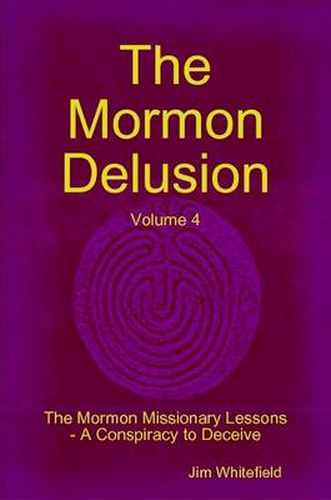 The Mormon Delusion

Volume 4

The Mormon Missionary Lessons - A Conspiracy to Deceive

Jim Whitefield